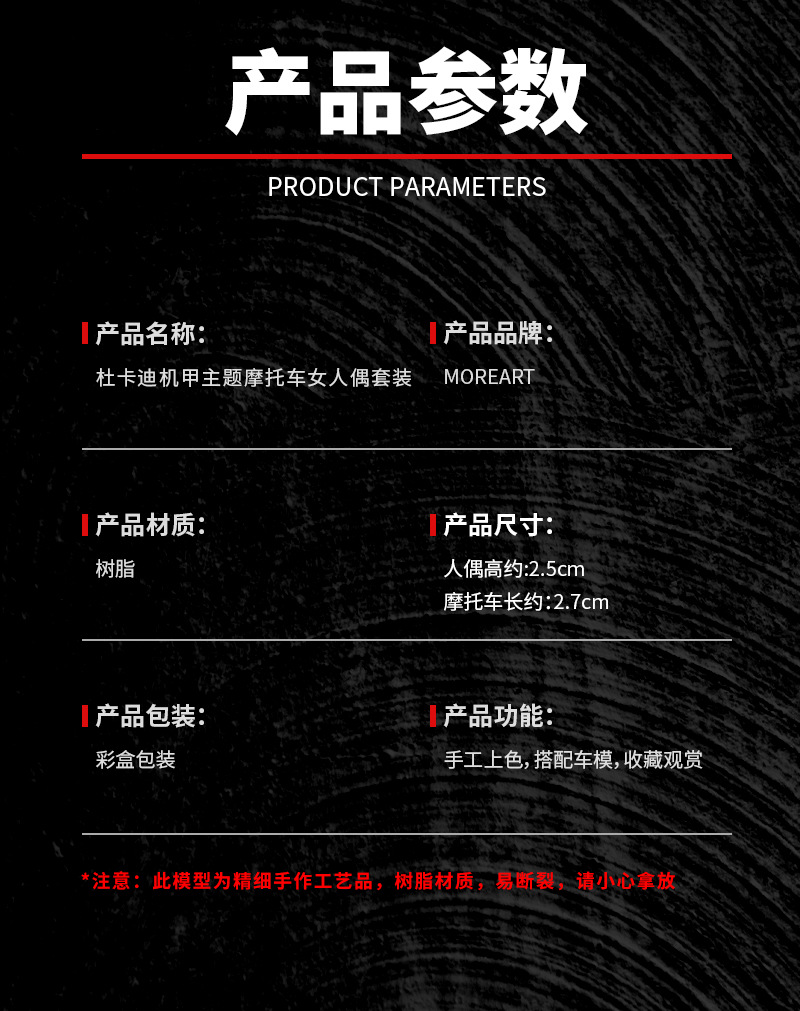 产品参数

PRODUCT PARAMETERS

产品名称:
杜卡迪机甲主题摩托车女人偶套装

产品品牌:
MOREART

产品材质:
树脂

产品尺寸:
人偶高约:2.5cm
摩托车长约:2.7cm

产品包装:
彩盒包装

产品功能:
手工上色,搭配车模,收藏观赏

*注意：此模型为精细手作工艺品，树脂材质，易断裂，请小心拿放